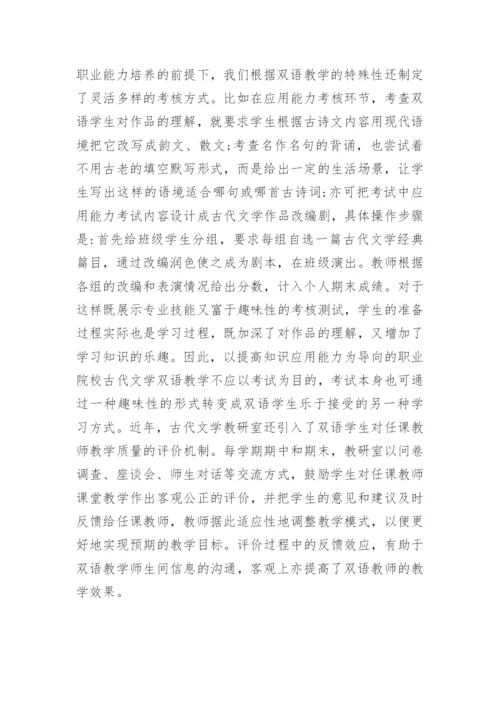 职业能力培养的前提下，我们根据双语教学的特殊性还制定了灵活多样的考核方式。比如在应用能力考核环节，考查双语学生对作品的理解，就要求学生根据古诗文内容用现代语境把它改写成韵文、散文;考查名作名句的背诵，也尝试着不用古老的填空默写形式，而是给出一定的生活场景，让学生写出这样的语境适合哪句或哪首古诗词;亦可把考试中应用能力考试内容设计成古代文学作品改编剧，具体操作步骤是:首先给班级学生分组，要求每组自选一篇古代文学经典篇目，通过改编润色使之成为剧本，在班级演出。教师根据各组的改编和表演情况给出分数，计入个人期末成绩。对于这样既展示专业技能又富于趣味性的考核测试，学生的准备过程实际也是学习过程，既加深了对作品的理解，又增加了学习知识的乐趣。因此，以提高知识应用能力为导向的职业院校古代文学双语教学不应以考试为目的，考试本身也可通过一种趣味性的形式转变成双语学生乐于接受的另一种学习方式。近年，古代文学教研室还引入了双语学生对任课教师教学质量的评价机制。每学期期中和期末，教研室以问卷调查、座谈会、师生对话等交流方式，鼓励学生对任课教师课堂教学作出客观公正的评价，并把学生的意见和建议及时反馈给任课教师，教师据此适应性地调整教学模式，以便更好地实现预期的教学目标。评价过程中的反馈效应，有助于双语教学师生间信息的沟通，客观上亦提高了双语教师的教学效果。